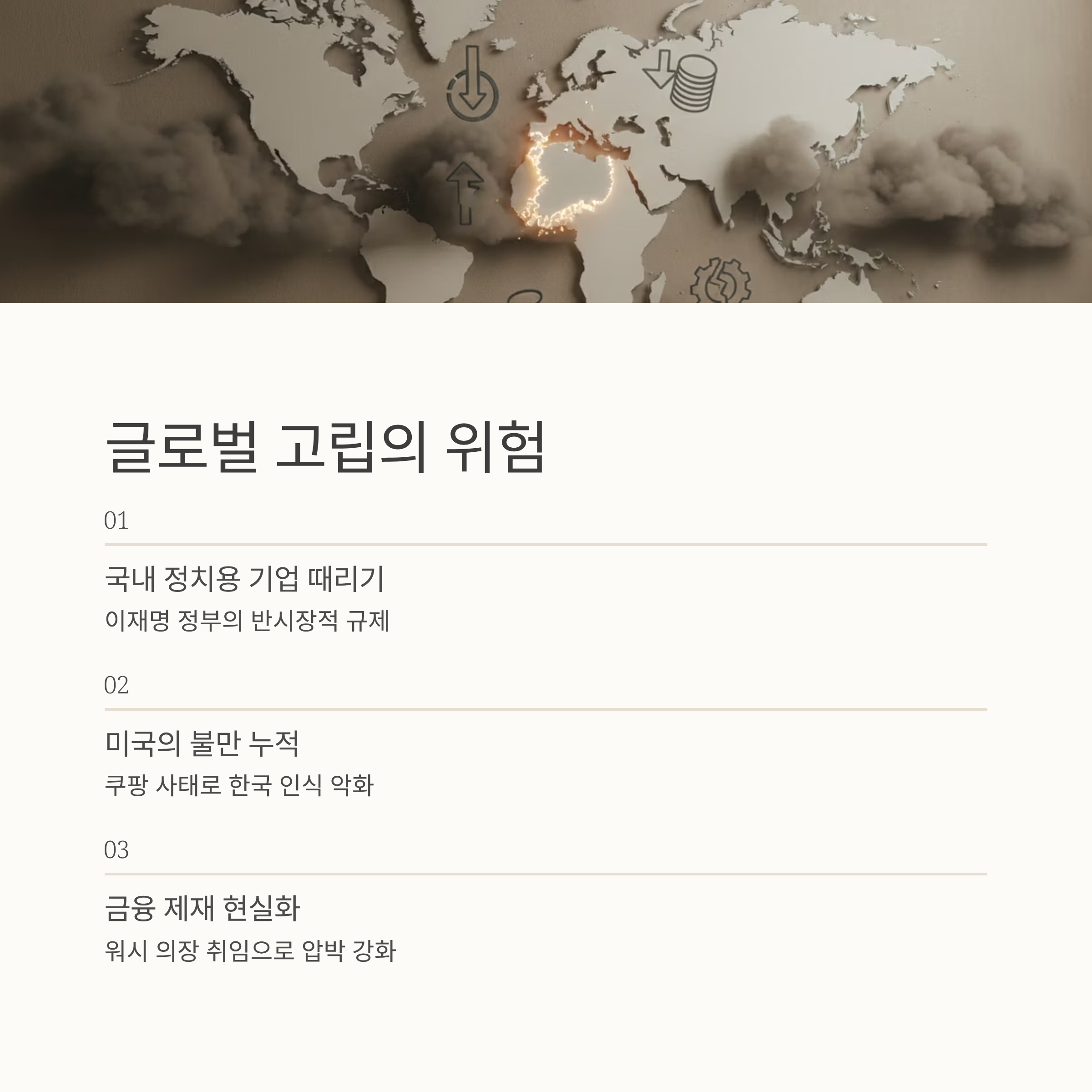 글로벌 고립의 위험

01

국내 정치용 기업 때리기

이재명 정부의 반시장적 규제

02

미국의 불만 누적

쿠팡 사태로 한국 인식 악화

03

금융 제재 현실화

워시 의장 취임으로 압박 강화